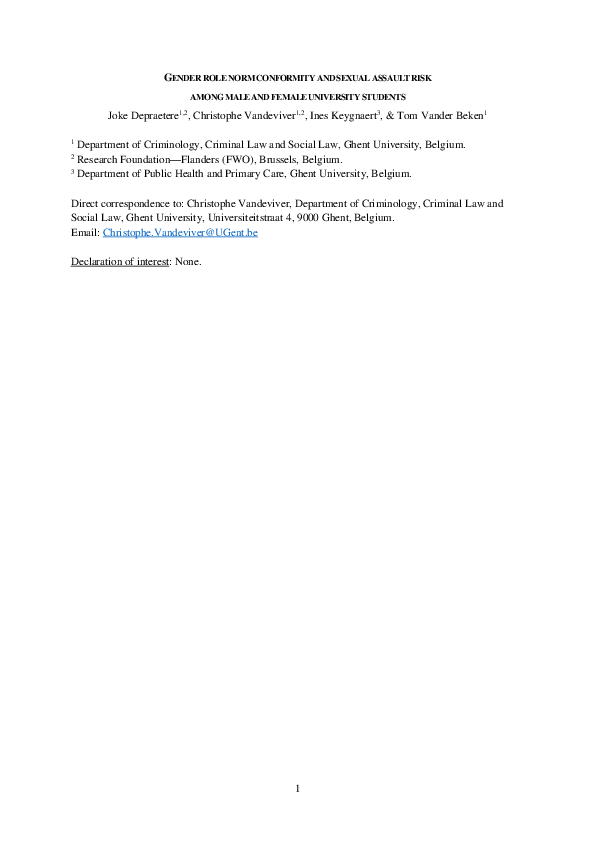 GENDER ROLE NORM CONFORMITY AND SEXUAL ASSAULT RISK AMONG MALE AND FEMALE UNIVERSITY STUDENTS

Joke Depraetere$^{1,2}$, Christophe Vandeviver$^{1,2}$, Ines Keygnaert$^{3}$, & Tom Vander Beken$^{1}$

$^{1}$ Department of Criminology, Criminal Law and Social Law, Ghent University, Belgium.
$^{2}$ Research Foundation—Flanders (FWO), Brussels, Belgium.
$^{3}$ Department of Public Health and Primary Care, Ghent University, Belgium.

Direct correspondence to: Christophe Vandeviver, Department of Criminology, Criminal Law and Social Law, Ghent University, Universiteitstraat 4, 9000 Ghent, Belgium.
Email: Christophe.Vandeviver@UGent.be

Declaration of interest: None.

1